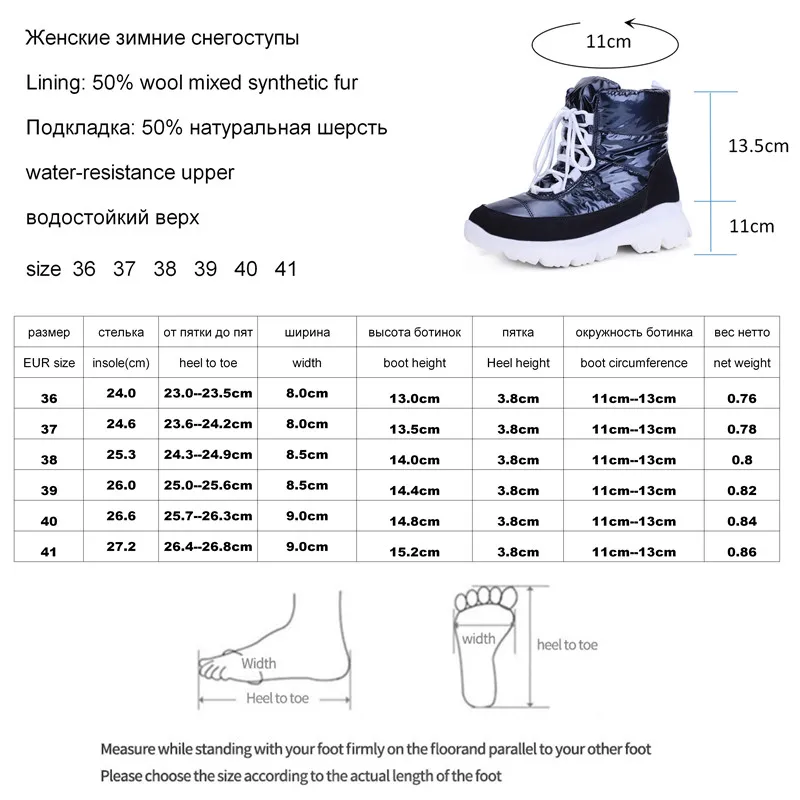 Женские зимние снегоступы

Lining: 50% wool mixed synthetic fur

Подкладка: 50% натуральная шерсть

water-resistance upper

водостойкий верх

size 36 37 38 39 40 41

11cm

13.5cm

11cm

| размер | стелька | от пятки до пят | ширина | высота ботинок | пятка | окружность ботинка | вес нетто |
|---|---|---|---|---|---|---|---|
| EUR size | insole(cm) | heel to toe | width | boot height | Heel height | boot circumference | net weight |
| 36 | 24.0 | 23.0--23.5cm | 8.0cm | 13.0cm | 3.8cm | 11cm--13cm | 0.76 |
| 37 | 24.6 | 23.6--24.2cm | 8.0cm | 13.5cm | 3.8cm | 11cm--13cm | 0.78 |
| 38 | 25.3 | 24.3--24.9cm | 8.5cm | 14.0cm | 3.8cm | 11cm--13cm | 0.8 |
| 39 | 26.0 | 25.0--25.6cm | 8.5cm | 14.4cm | 3.8cm | 11cm--13cm | 0.82 |
| 40 | 26.6 | 25.7--26.3cm | 9.0cm | 14.8cm | 3.8cm | 11cm--13cm | 0.84 |
| 41 | 27.2 | 26.4--26.8cm | 9.0cm | 15.2cm | 3.8cm | 11cm--13cm | 0.86 |

Width

Heel to toe

width

heel to toe

Measure while standing with your foot firmly on the floorand parallel to your other foot

Please choose the size according to the actual length of the foot